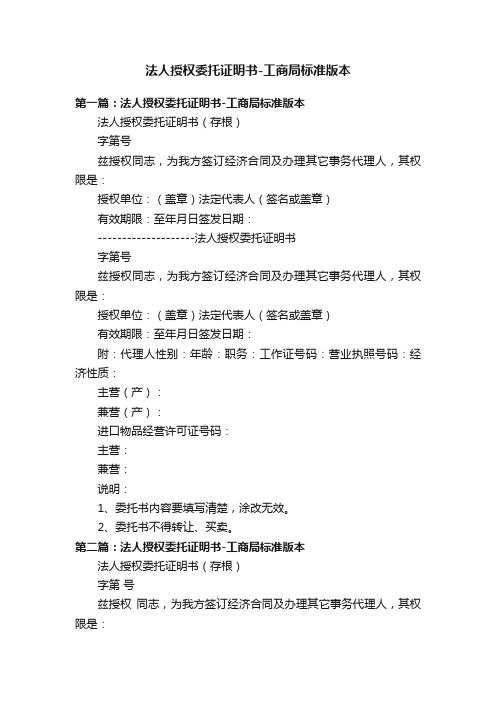 法人授权委托证明书-工商局标准版本

第一篇：法人授权委托证明书-工商局标准版本

法人授权委托证明书（存根）

字第号

兹授权同志，为我方签订经济合同及办理其它事务代理人，其权限是：

授权单位：（盖章）法定代表人（签名或盖章）

有效期限：至年月日签发日期：

--------------------法人授权委托证明书

字第号

兹授权同志，为我方签订经济合同及办理其它事务代理人，其权限是：

授权单位：（盖章）法定代表人（签名或盖章）

有效期限：至年月日签发日期：

附：代理人性别：年龄：职务：工作证号码：营业执照号码：经济性质：

主营（产）：

兼营（产）：

进口物品经营许可证号码：

主营：

兼营：

说明：

1、委托书内容要填写清楚，涂改无效。

2、委托书不得转让、买卖。

第二篇：法人授权委托证明书-工商局标准版本

法人授权委托证明书（存根）

字第 号

兹授权 同志，为我方签订经济合同及办理其它事务代理人，其权限是：